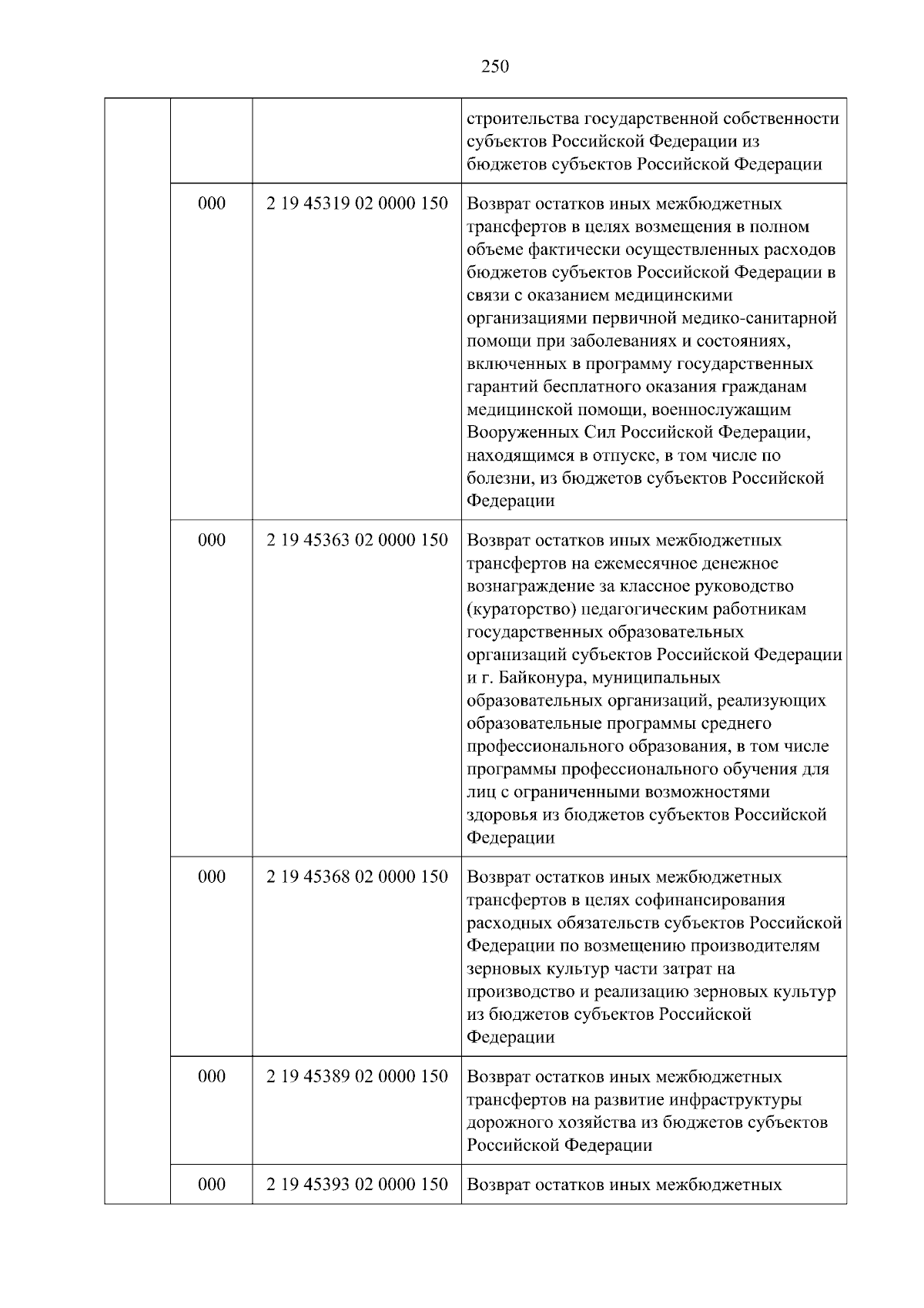 250

|  |  |  | строительства государственной собственности субъектов Российской Федерации из бюджетов субъектов Российской Федерации |
|---|---|---|---|
|  | 000 | 2 19 45319 02 0000 150 | Возврат остатков иных межбюджетных трансфертов в целях возмещения в полном объеме фактически осуществленных расходов бюджетов субъектов Российской Федерации в связи с оказанием медицинскими организациями первичной медико-санитарной помощи при заболеваниях и состояниях, включенных в программу государственных гарантий бесплатного оказания гражданам медицинской помощи, военнослужащим Вооруженных Сил Российской Федерации, находящимся в отпуске, в том числе по болезни, из бюджетов субъектов Российской Федерации |
|  | 000 | 2 19 45363 02 0000 150 | Возврат остатков иных межбюджетных трансфертов на ежемесячное денежное вознаграждение за классное руководство (кураторство) педагогическим работникам государственных образовательных организаций субъектов Российской Федерации и г. Байконура, муниципальных образовательных организаций, реализующих образовательные программы среднего профессионального образования, в том числе программы профессионального обучения для лиц с ограниченными возможностями здоровья из бюджетов субъектов Российской Федерации |
|  | 000 | 2 19 45368 02 0000 150 | Возврат остатков иных межбюджетных трансфертов в целях софинансирования расходных обязательств субъектов Российской Федерации по возмещению производителям зерновых культур части затрат на производство и реализацию зерновых культур из бюджетов субъектов Российской Федерации |
|  | 000 | 2 19 45389 02 0000 150 | Возврат остатков иных межбюджетных трансфертов на развитие инфраструктуры дорожного хозяйства из бюджетов субъектов Российской Федерации |
|  | 000 | 2 19 45393 02 0000 150 | Возврат остатков иных межбюджетных |